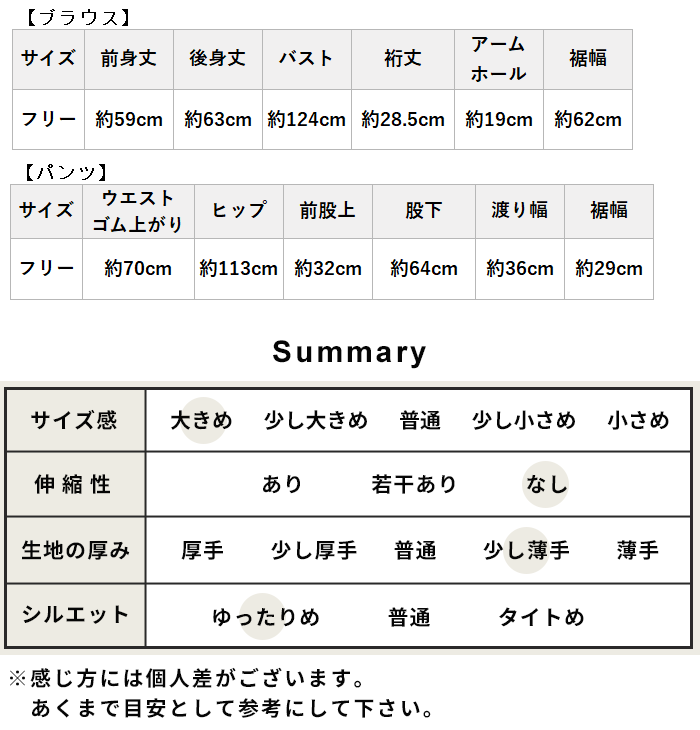 【ブラウス】

| サイズ | 前身丈 | 後身丈 | バスト | 裄丈 | アームホール | 裾幅 |
|---|---|---|---|---|---|---|
| フリー | 約59cm | 約63cm | 約124cm | 約28.5cm | 約19cm | 約62cm |

【パンツ】

| サイズ | ウエストゴム上がり | ヒップ | 前股上 | 股下 | 渡り幅 | 裾幅 |
|---|---|---|---|---|---|---|
| フリー | 約70cm | 約113cm | 約32cm | 約64cm | 約36cm | 約29cm |

Summary

| サイズ感 | 大きめ　少し大きめ　普通　少し小さめ　小さめ |
|---|---|
| 伸縮性 | あり　若干あり　なし |
| 生地の厚み | 厚手　少し厚手　普通　少し薄手　薄手 |
| シルエット | ゆったりめ　普通　タイトめ |

※感じ方には個人差がございます。
あくまで目安として参考にして下さい。